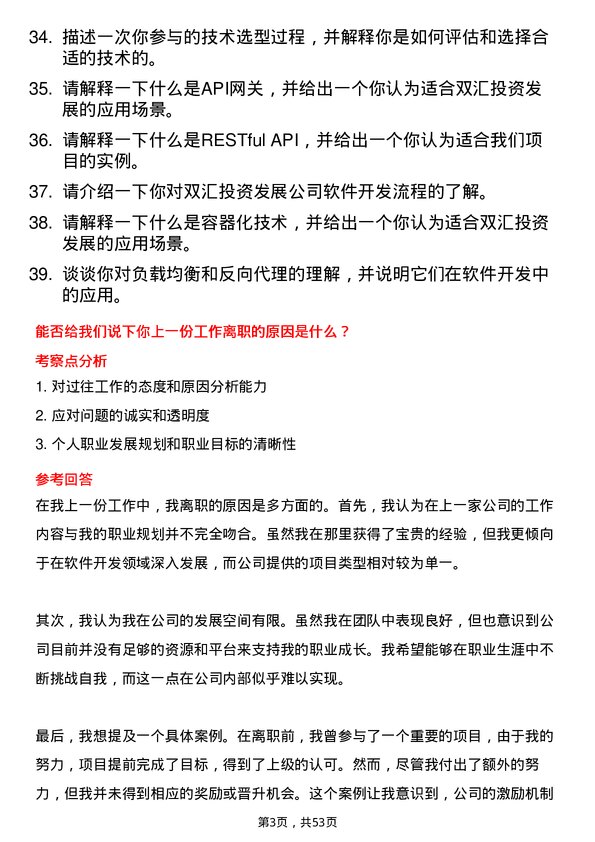 34. 描述一次你参与的技术选型过程，并解释你是如何评估和选择合适的技术的。

35. 请解释一下什么是API网关，并给出一个你认为适合双汇投资发展的应用场景。

36. 请解释一下什么是RESTful API，并给出一个你认为适合我们项目的实例。

37. 请介绍一下你对双汇投资发展公司软件开发流程的了解。

38. 请解释一下什么是容器化技术，并给出一个你认为适合双汇投资发展的应用场景。

39. 谈谈你对负载均衡和反向代理的理解，并说明它们在软件开发中的应用。

能否给我们说下你上一份工作离职的原因是什么？

考察点分析

1. 对过往工作的态度和原因分析能力

2. 应对问题的诚实和透明度

3. 个人职业发展规划和职业目标的清晰性

参考回答

在我上一份工作中，我离职的原因是多方面的。首先，我认为在上一家公司的工作内容与我的职业规划并不完全吻合。虽然我在那里获得了宝贵的经验，但我更倾向于在软件开发领域深入发展，而公司提供的项目类型相对较为单一。

其次，我认为我在公司的发展空间有限。虽然我在团队中表现良好，但也意识到公司目前并没有足够的资源和平台来支持我的职业成长。我希望能够在职业生涯中不断挑战自我，而这一点在公司内部似乎难以实现。

最后，我想提及一个具体案例。在离职前，我曾参与了一个重要的项目，由于我的努力，项目提前完成了目标，得到了上级的认可。然而，尽管我付出了额外的努力，但我并未得到相应的奖励或晋升机会。这个案例让我意识到，公司的激励机制

第3页，共53页